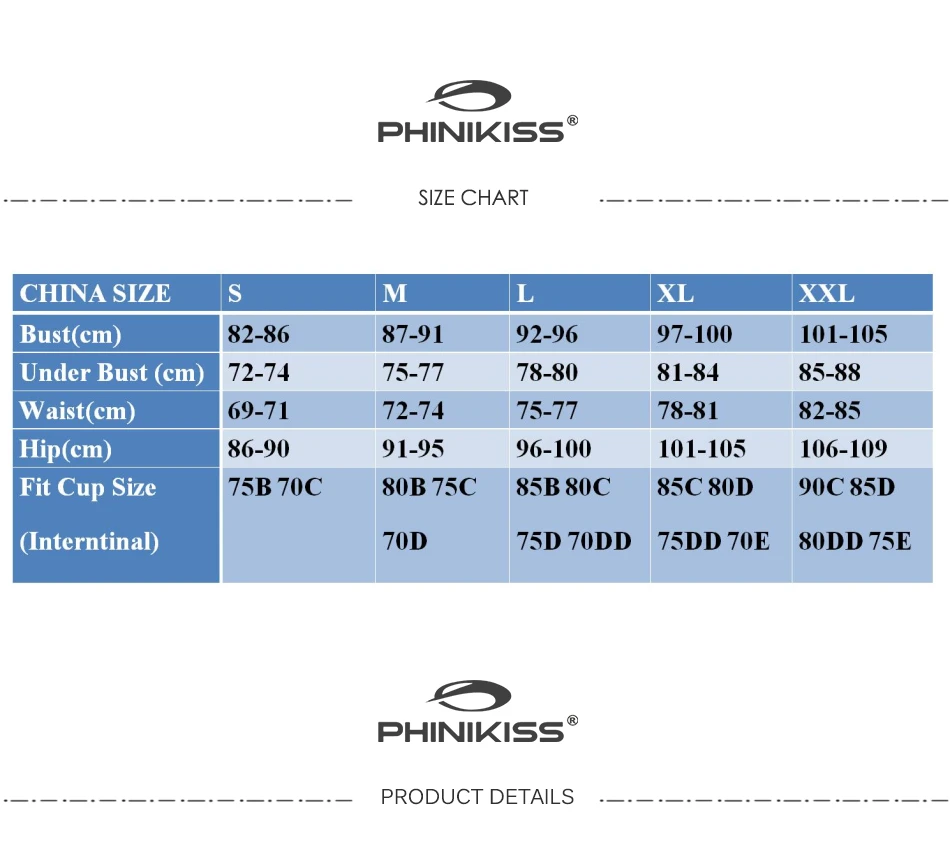 PHINIKISS®

SIZE CHART

| CHINA SIZE | S | M | L | XL | XXL |
|---|---|---|---|---|---|
| Bust(cm) | 82-86 | 87-91 | 92-96 | 97-100 | 101-105 |
| Under Bust (cm) | 72-74 | 75-77 | 78-80 | 81-84 | 85-88 |
| Waist(cm) | 69-71 | 72-74 | 75-77 | 78-81 | 82-85 |
| Hip(cm) | 86-90 | 91-95 | 96-100 | 101-105 | 106-109 |
| Fit Cup Size (Interntinal) | 75B 70C | 80B 75C 70D | 85B 80C 75D 70DD | 85C 80D 75DD 70E | 90C 85D 80DD 75E |

PHINIKISS®

PRODUCT DETAILS